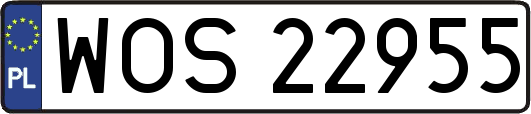 PL
WOS 22955